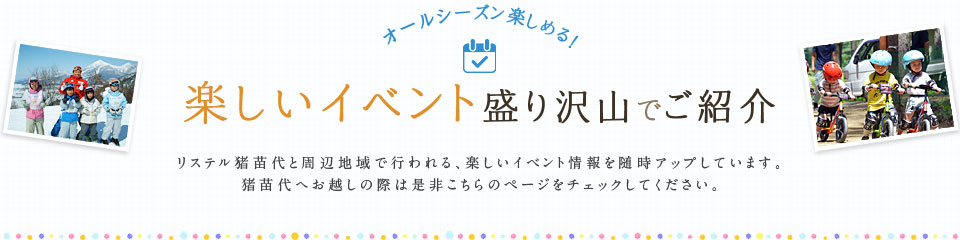 オールシーズン楽しめる!

楽しいイベント盛り沢山でご紹介

リステル猪苗代と周辺地域で行われる、楽しいイベント情報を随時アップしています。
猪苗代へお越しの際は是非こちらのページをチェックしてください。